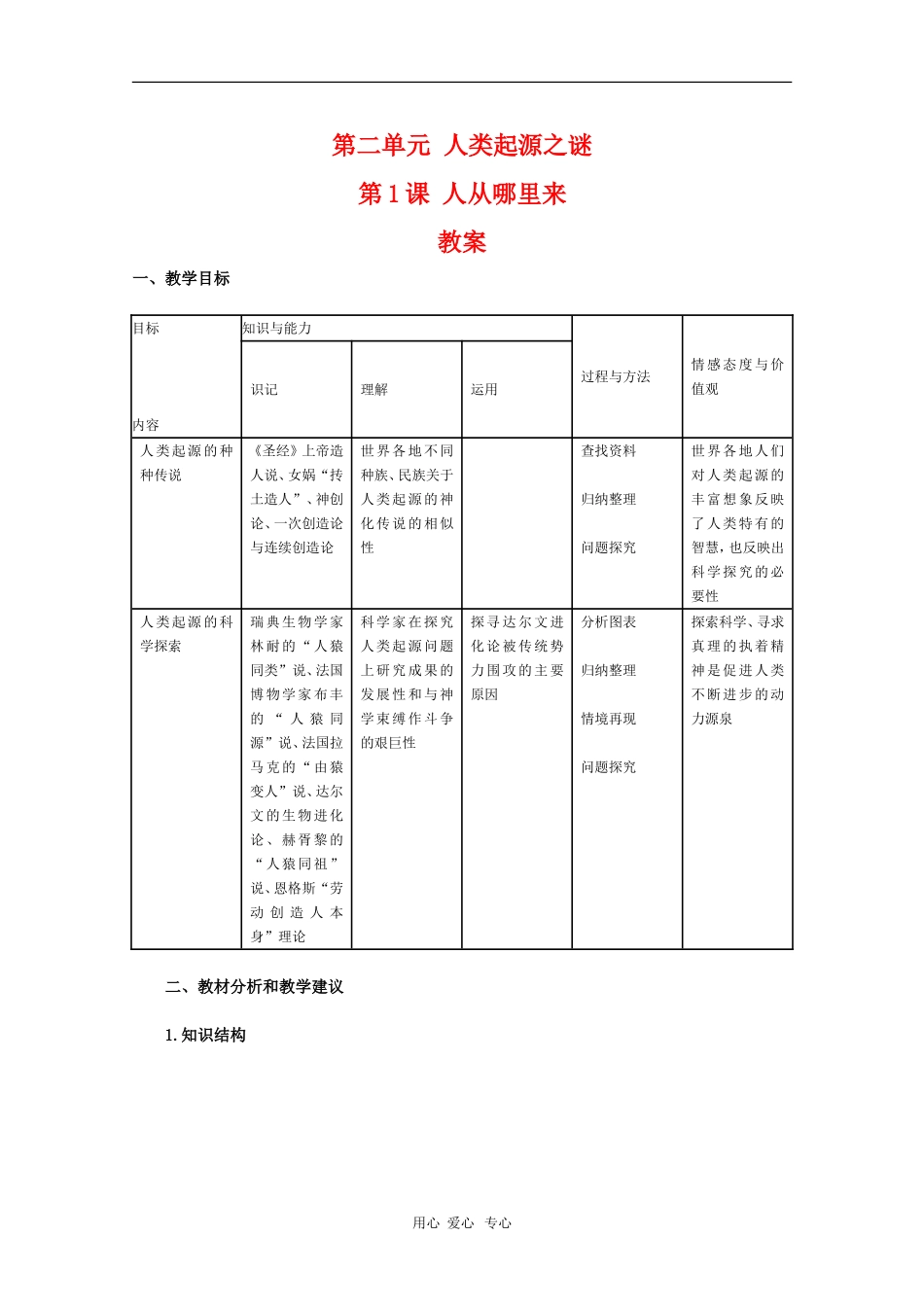 第二单元 人类起源之谜

第1课 人从哪里来

教案

一、教学目标

| 目标 内容 | 知识与能力 | | | 过程与方法 | 情感态度与价值观 |
|---|---|---|---|---|---|
| | 识记 | 理解 | 运用 | | |
| 人类起源的种种传说 | 《圣经》上帝造人说、女娲“抟土造人”、神创论、一次创造论与连续创造论 | 世界各地不同种族、民族关于人类起源的神化传说的相似性 | | 查找资料 归纳整理 问题探究 | 世界各地人们对人类起源的丰富想象反映了人类特有的智慧，也反映出科学探究的必要性 |
| 人类起源的科学探索 | 瑞典生物学家林耐的“人猿同类”说、法国博物学家布丰的“人猿同源”说、法国拉马克的“由猿变人”说、达尔文的生物进化论、赫胥黎的“人猿同祖”说、恩格斯“劳动创造人本身”理论 | 科学家在探究人类起源问题上研究成果的发展性和与神学束缚作斗争的艰巨性 | 探寻达尔文进化论被传统势力围攻的主要原因 | 分析图表 归纳整理 情境再现 问题探究 | 探索科学、寻求真理的执着精神是促进人类不断进步的动力源泉 |

二、教材分析和教学建议

1.知识结构

用心 爱心 专心